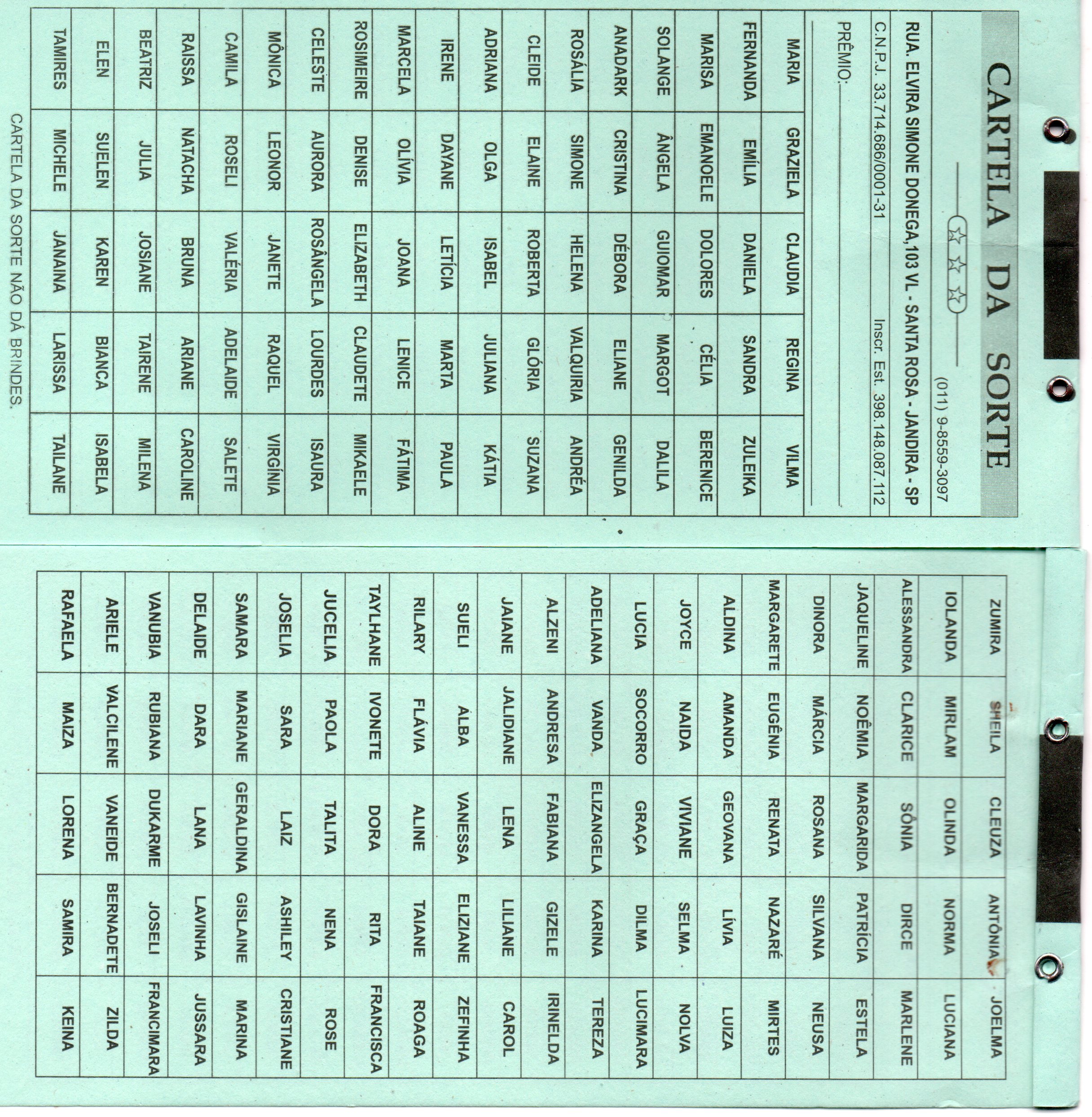 CARTELA DA SORTE

(011) 9-8559-3097

RUA. ELVIRA SIMONE DONEGA,103 VL - SANTA ROSA - JANDIRA - SP

C.N.P.J. 33.714.686/0001-31 Inscr. Est. 398.148.087.112

PRÊMIO:

| MARIA | GRAZIELA | CLAUDIA | REGINA | VILMA |
|---|---|---|---|---|
| FERNANDA | EMÍLIA | DANIELA | SANDRA | ZULEIKA |
| MARISA | EMANOELE | DOLORES | CÉLIA | BERENICE |
| SOLANGE | ÂNGELA | GUIOMAR | MARGOT | DALILA |
| ANADARK | CRISTINA | DÉBORA | ELIANE | GENILDA |
| ROSÁLIA | SIMONE | HELENA | VALQUIRIA | ANDRÉA |
| CLEIDE | ELAINE | ROBERTA | GLÓRIA | SUZANA |
| ADRIANA | OLGA | ISABEL | JULIANA | KÁTIA |
| IRENE | DAYANE | LETÍCIA | MARTA | PAULA |
| MARCELA | OLÍVIA | JOANA | LENICE | FÁTIMA |
| ROSIMEIRE | DENISE | ELIZABETH | CLAUDETE | MIKAELE |
| CELESTE | AURORA | ROSÂNGELA | LOURDES | ISAURA |
| MÔNICA | LEONOR | JANETE | RAQUEL | VIRGÍNIA |
| CAMILA | ROSELI | VALÉRIA | ADELAIDE | SALETE |
| RAISSA | NATACHA | BRUNA | ARIANE | CAROLINE |
| BEATRIZ | JULIA | JOSIANE | TAIRENE | MILENA |
| ELEN | SUELEN | KAREN | BIANCA | ISABELA |
| TAMIRES | MICHELE | JANAINA | LARISSA | TAILANE |

CARTELA DA SORTE NÃO DÁ BRINDES.

| ZUMIRA | SHEILA | CLEUZA | ANTÔNIA | JOELMA |
|---|---|---|---|---|
| IOLANDA | MIRLAM | OLINDA | NORMA | LUCIANA |
| ALESSANDRA | CLARICE | SÔNIA | DIRCE | MARLENE |
| JAQUELINE | NOÊMIA | MARGARIDA | PATRÍCIA | ESTELA |
| DINORA | MÁRCIA | ROSANA | SILVANA | NEUSA |
| MARGARETE | EUGÊNIA | RENATA | NAZARÉ | MIRTES |
| ALDINA | AMANDA | GEOVANA | LÍVIA | LUIZA |
| JOYCE | NAIDA | VIVIANE | SELMA | NOLVA |
| LUCIA | SOCORRO | GRAÇA | DILMA | LUCIMARA |
| ADELIANA | VANDA | ELIZANGELA | KARINA | TEREZA |
| ALZENI | ANDRESA | FABIANA | GIZELE | IRINELDA |
| JAIANE | JALIDIANE | LENA | LILIANE | CAROL |
| SUELI | ALBA | VANESSA | ELIZIANE | ZEFINHA |
| RILARY | FLÁVIA | ALINE | TAIANE | ROAGA |
| TAYLHANE | IVONETE | DORA | RITA | FRANCISCA |
| JUCELIA | PAOLA | TALITA | NENA | ROSE |
| JOSELIA | SARA | LAIZ | ASHILEY | CRISTIANE |
| SAMARA | MARIANE | GERALDINA | GISLAINE | MARINA |
| DELAIDE | DARA | LANA | LAVINHA | JUSSARA |
| VANUBIA | RUBIANA | DUKARME | JOSELI | FRANCIMARA |
| ARIELE | VALCILENE | VANEIDE | BERNADETE | ZILDA |
| RAFAELA | MAIZA | LORENA | SAMIRA | KEINA |